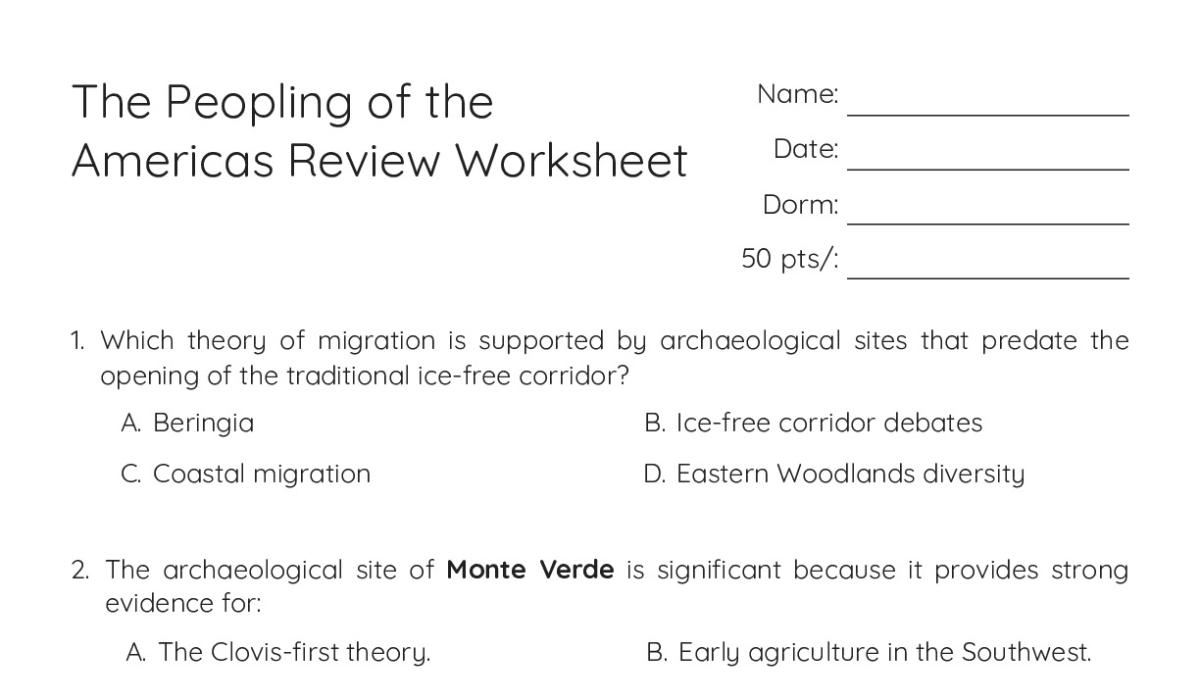 The Peopling of the Americas Review Worksheet

Name: ____
Date: ____
Dorm: ____
50 pts/: ____

1. Which theory of migration is supported by archaeological sites that predate the opening of the traditional ice-free corridor?

A. Beringia
B. Ice-free corridor debates
C. Coastal migration
D. Eastern Woodlands diversity

2. The archaeological site of Monte Verde is significant because it provides strong evidence for:

A. The Clovis-first theory.
B. Early agriculture in the Southwest.